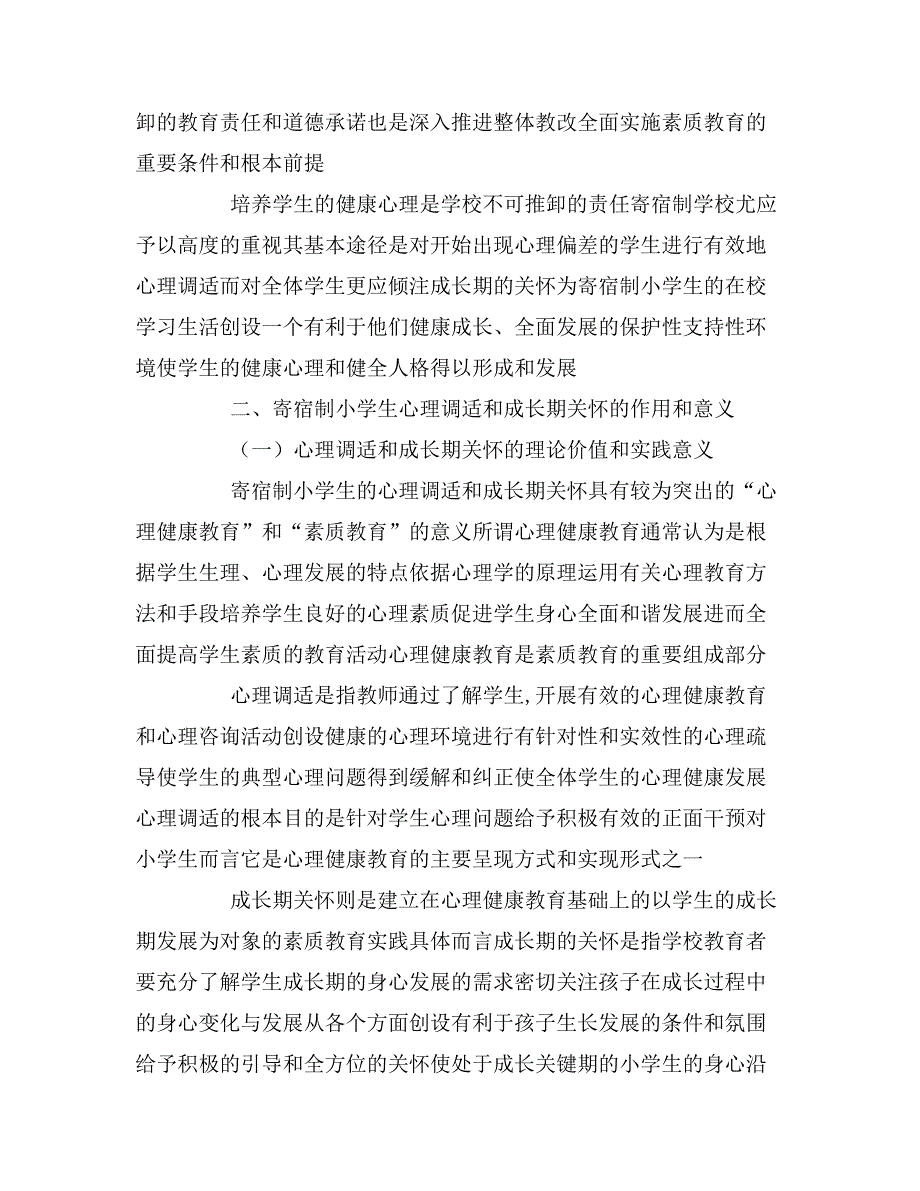 卸的教育责任和道德承诺也是深入推进整体教改全面实施素质教育的重要条件和根本前提

培养学生的健康心理是学校不可推卸的责任寄宿制学校尤应予以高度的重视其基本途径是对开始出现心理偏差的学生进行有效地心理调适而对全体学生更应倾注成长期的关怀为寄宿制小学生的在校学习生活创设一个有利于他们健康成长、全面发展的保护性支持性环境使学生的健康心理和健全人格得以形成和发展

二、寄宿制小学生心理调适和成长期关怀的作用和意义

（一）心理调适和成长期关怀的理论价值和实践意义

寄宿制小学生的心理调适和成长期关怀具有较为突出的“心理健康教育”和“素质教育”的意义所谓心理健康教育通常认为是根据学生生理、心理发展的特点依据心理学的原理运用有关心理教育方法和手段培养学生良好的心理素质促进学生身心全面和谐发展进而全面提高学生素质的教育活动心理健康教育是素质教育的重要组成部分

心理调适是指教师通过了解学生,开展有效的心理健康教育和心理咨询活动创设健康的心理环境进行有针对性和实效性的心理疏导使学生的典型心理问题得到缓解和纠正使全体学生的心理健康发展心理调适的根本目的是针对学生心理问题给予积极有效的正面干预对小学生而言它是心理健康教育的主要呈现方式和实现形式之一

成长期关怀则是建立在心理健康教育基础上的以学生的成长期发展为对象的素质教育实践具体而言成长期的关怀是指学校教育者要充分了解学生成长期的身心发展的需求密切关注孩子在成长过程中的身心变化与发展从各个方面创设有利于孩子生长发展的条件和氛围给予积极的引导和全方位的关怀使处于成长关键期的小学生的身心沿